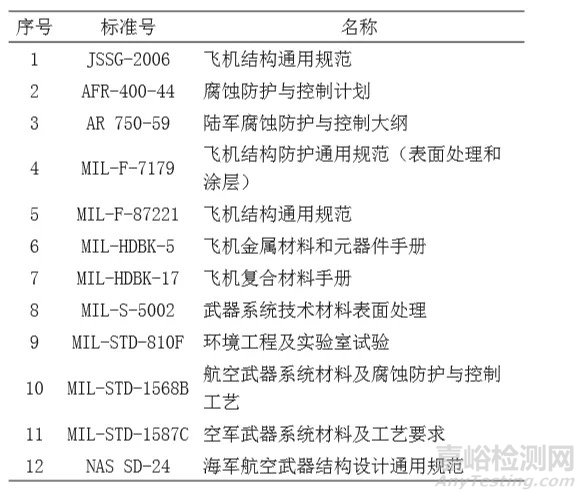 | 序号 | 标准号 | 名称 |
|---|---|---|
| 1 | JSSG-2006 | 飞机结构通用规范 |
| 2 | AFR-400-44 | 腐蚀防护与控制计划 |
| 3 | AR 750-59 | 陆军腐蚀防护与控制大纲 |
| 4 | MIL-F-7179 | 飞机结构防护通用规范（表面处理和涂层） |
| 5 | MIL-F-87221 | 飞机结构通用规范 |
| 6 | MIL-HDBK-5 | 飞机金属材料和元器件手册 |
| 7 | MIL-HDBK-17 | 飞机复合材料手册 |
| 8 | MIL-S-5002 | 武器系统技术材料表面处理 |
| 9 | MIL-STD-810F | 环境工程及实验室试验 |
| 10 | MIL-STD-1568B | 航空武器系统材料及腐蚀防护与控制工艺 |
| 11 | MIL-STD-1587C | 空军武器系统材料及工艺要求 |
| 12 | NAS SD-24 | 海军航空武器结构设计通用规范 |

嘉峪检测网
AnyTesting.com